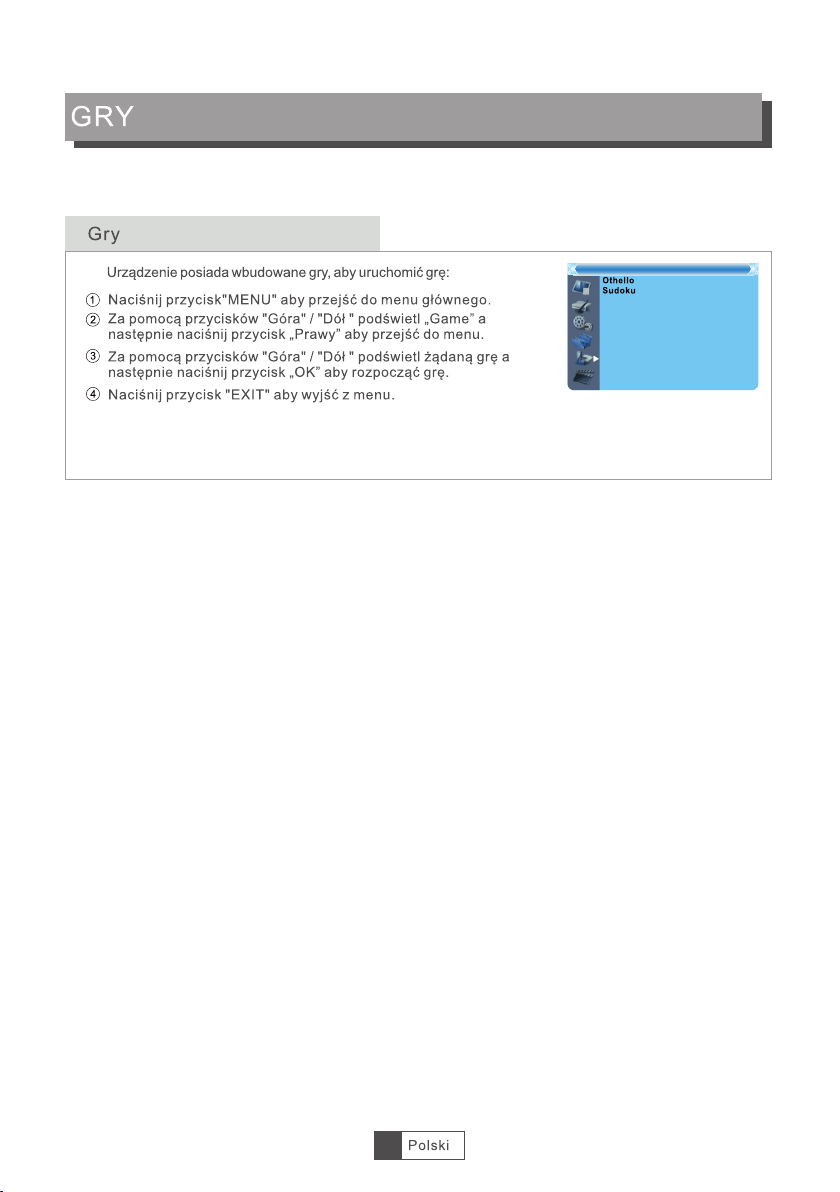 GRY

Gry

Urządzenie posiada wbudowane gry, aby uruchomić grę:

① Naciśnij przycisk"MENU" aby przejść do menu głównego.
② Za pomocą przycisków "Góra" / "Dół " podświetl „Game" a następnie naciśnij przycisk „Prawy" aby przejść do menu.
③ Za pomocą przycisków "Góra" / "Dół " podświetl żądaną grę a następnie naciśnij przycisk „OK" aby rozpocząć grę.
④ Naciśnij przycisk "EXIT" aby wyjść z menu.

Othello
Sudoku

Polski